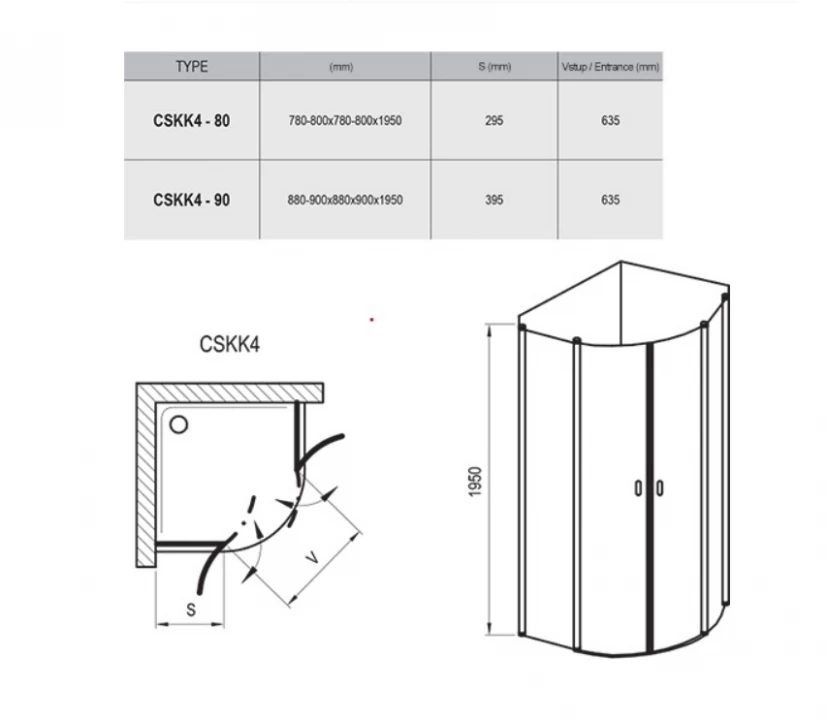 | TYPE | (mm) | S (mm) | Vstup / Entrance (mm) |
|---|---|---|---|
| CSKK4 - 80 | 780-800x780-800x1950 | 295 | 635 |
| CSKK4 - 90 | 880-900x880x900x1950 | 395 | 635 |

CSKK4

V

S

1950